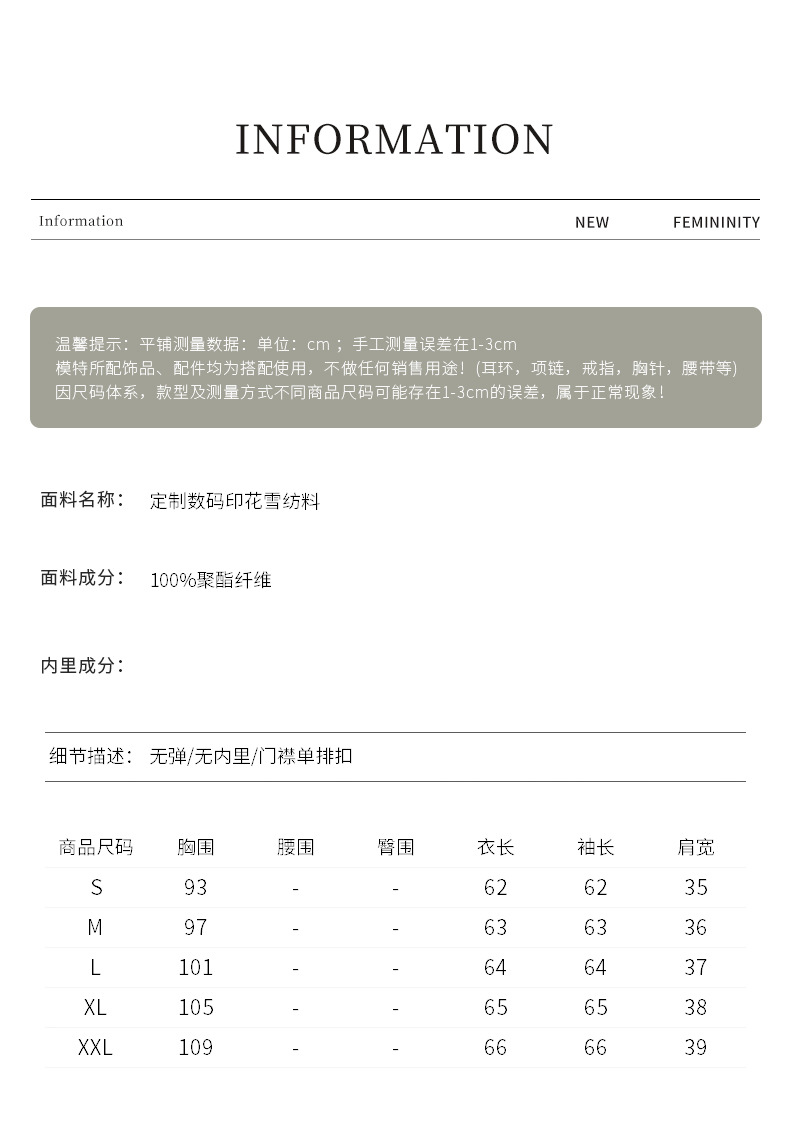 INFORMATION

Information NEW FEMININITY

温馨提示：平铺测量数据：单位：cm；手工测量误差在1-3cm
模特所配饰品、配件均为搭配使用，不做任何销售用途！(耳环，项链，戒指，胸针，腰带等)
因尺码体系，款型及测量方式不同商品尺码可能存在1-3cm的误差，属于正常现象！

面料名称： 定制数码印花雪纺料

面料成分： 100%聚酯纤维

内里成分：

细节描述： 无弹/无内里/门襟单排扣

| 商品尺码 | 胸围 | 腰围 | 臀围 | 衣长 | 袖长 | 肩宽 |
|---|---|---|---|---|---|---|
| S | 93 | - | - | 62 | 62 | 35 |
| M | 97 | - | - | 63 | 63 | 36 |
| L | 101 | - | - | 64 | 64 | 37 |
| XL | 105 | - | - | 65 | 65 | 38 |
| XXL | 109 | - | - | 66 | 66 | 39 |